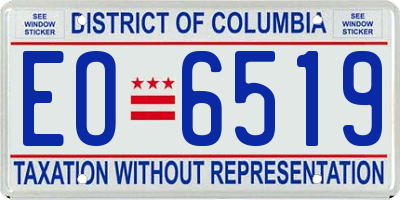 SEE WINDOW STICKER

DISTRICT OF COLUMBIA

SEE WINDOW STICKER

EO 6519

TAXATION WITHOUT REPRESENTATION